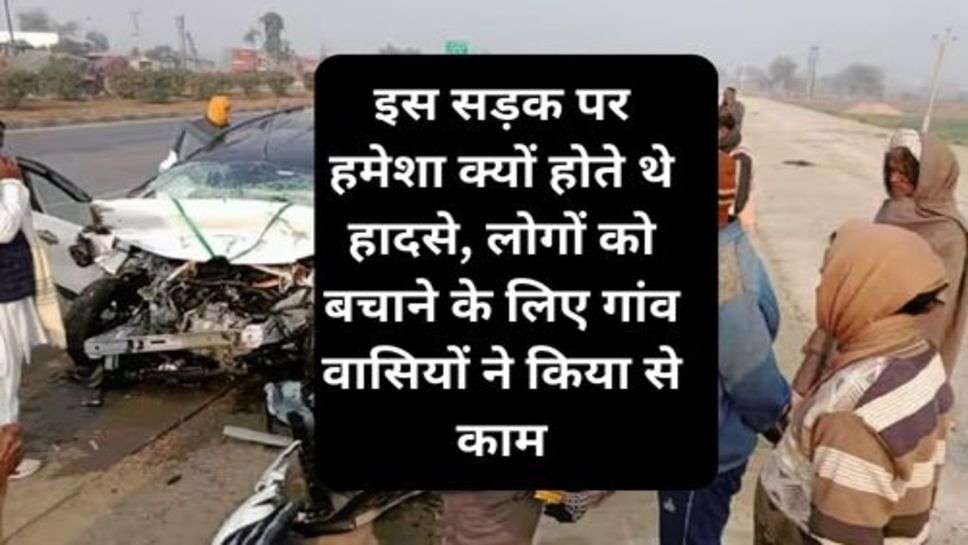 इस सड़क पर हमेशा क्यों होते थे हादसे, लोगों को बचाने के लिए गांव वासियों ने किया से काम